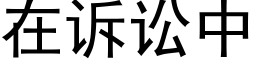 在诉讼中